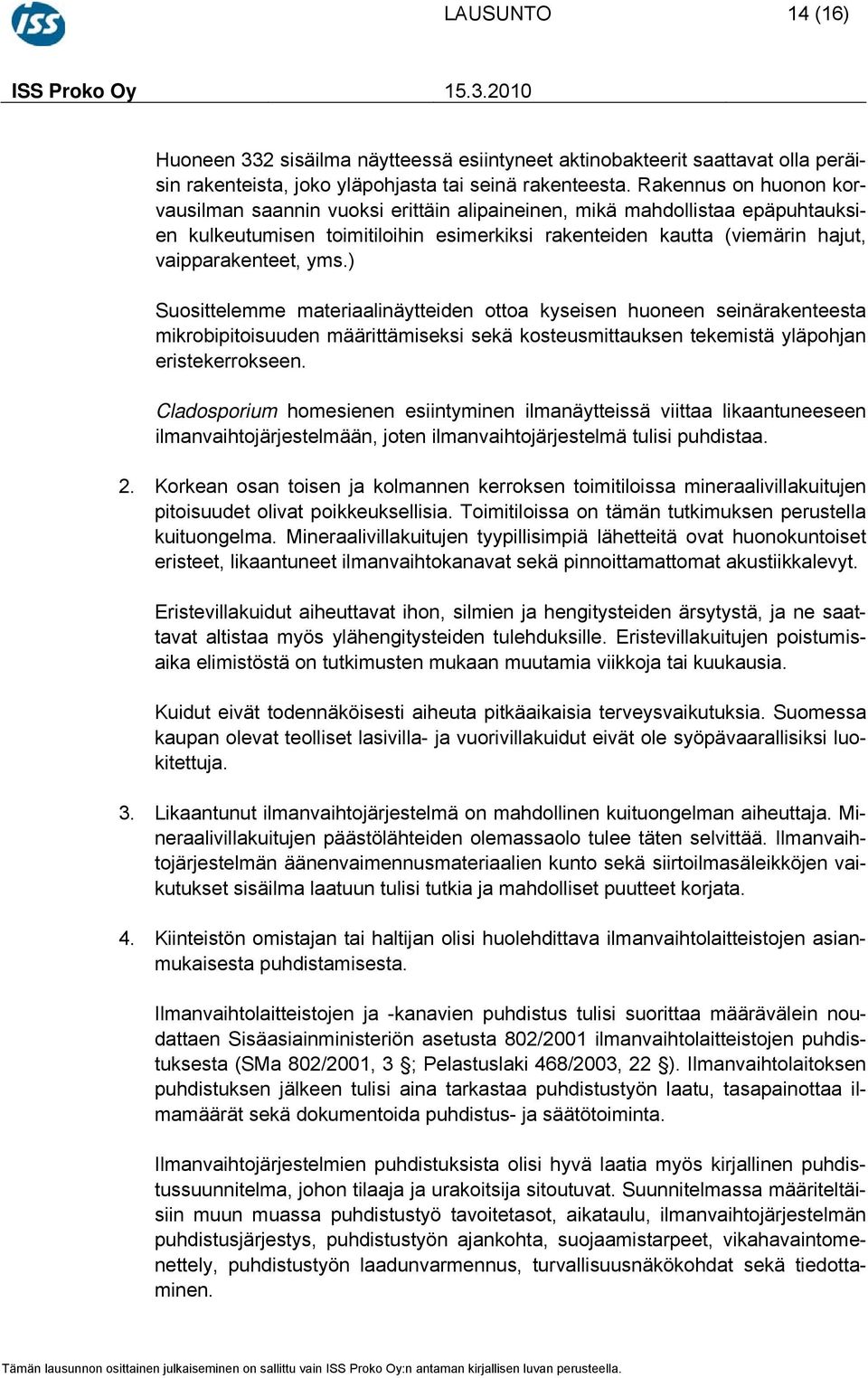 ISS

LAUSUNTO 14 (16)

ISS Proko Oy 15.3.2010

Huoneen 332 sisäilma näytteessä esiintyneet aktinobakteerit saattavat olla peräisin rakenteista, joko yläpohjasta tai seinä rakenteesta. Rakennus on huonon korvausilman saannin vuoksi erittäin alipaineinen, mikä mahdollistaa epäpuhtauksien kulkeutumisen toimitiloihin esimerkiksi rakenteiden kautta (viemärin hajut, vaipparakenteet, yms.)

Suosittelemme materiaalinäytteiden ottoa kyseisen huoneen seinärakenteesta mikrobipitoisuuden määrittämiseksi sekä kosteusmittauksen tekemistä yläpohjan eristekerrokseen.

Cladosporium homesienen esiintyminen ilmanäytteissä viittaa likaantuneeseen ilmanvaihtojärjestelmään, joten ilmanvaihtojärjestelmä tulisi puhdistaa.

2. Korkean osan toisen ja kolmannen kerroksen toimitiloissa mineraalivillakuitujen pitoisuudet olivat poikkeuksellisia. Toimitiloissa on tämän tutkimuksen perustella kuituongelma. Mineraalivillakuitujen tyypillisimpiä lähetteitä ovat huonokuntoiset eristeet, likaantuneet ilmanvaihtokanavat sekä pinnoittamattomat akustiikkalevyt.

Eristevillakuidut aiheuttavat ihon, silmien ja hengitysteiden ärsytystä, ja ne saattavat altistaa myös ylähengitysteiden tulehduksille. Eristevillakuitujen poistumisaika elimistöstä on tutkimusten mukaan muutamia viikkoja tai kuukausia.

Kuidut eivät todennäköisesti aiheuta pitkäaikaisia terveysvaikutuksia. Suomessa kaupan olevat teolliset lasivilla- ja vuorivillakuidut eivät ole syöpävaarallisiksi luokitettuja.

3. Likaantunut ilmanvaihtojärjestelmä on mahdollinen kuituongelman aiheuttaja. Mineraalivillakuitujen päästölähteiden olemassaolo tulee täten selvittää. Ilmanvaihtojärjestelmän äänenvaimennusmateriaalien kunto sekä siirtoilmasäleikköjen vaikutukset sisäilma laatuun tulisi tutkia ja mahdolliset puutteet korjata.

4. Kiinteistön omistajan tai haltijan olisi huolehdittava ilmanvaihtolaitteistojen asianmukaisesta puhdistamisesta.

Ilmanvaihtolaitteistojen ja -kanavien puhdistus tulisi suorittaa määrävälein noudattaen Sisäasiainministeriön asetusta 802/2001 ilmanvaihtolaitteistojen puhdistuksesta (SMa 802/2001, 3 §; Pelastuslaki 468/2003, 22 §). Ilmanvaihtolaitoksen puhdistuksen jälkeen tulisi aina tarkastaa puhdistustyön laatu, tasapainottaa ilmamäärät sekä dokumentoida puhdistus- ja säätötoiminta.

Ilmanvaihtojärjestelmien puhdistuksista olisi hyvä laatia myös kirjallinen puhdistussuunnitelma, johon tilaaja ja urakoitsija sitoutuvat. Suunnitelmassa määriteltäisiin muun muassa puhdistustyö tavoitetasot, aikataulu, ilmanvaihtojärjestelmän puhdistusjärjestys, puhdistustyön ajankohta, suojaamistarpeet, vikahavaintomenettely, puhdistustyön laadunvarmennus, turvallisuusnäkökohdat sekä tiedottaminen.

Tämän lausunnon osittainen julkaiseminen on sallittu vain ISS Proko Oy:n antaman kirjallisen luvan perusteella.